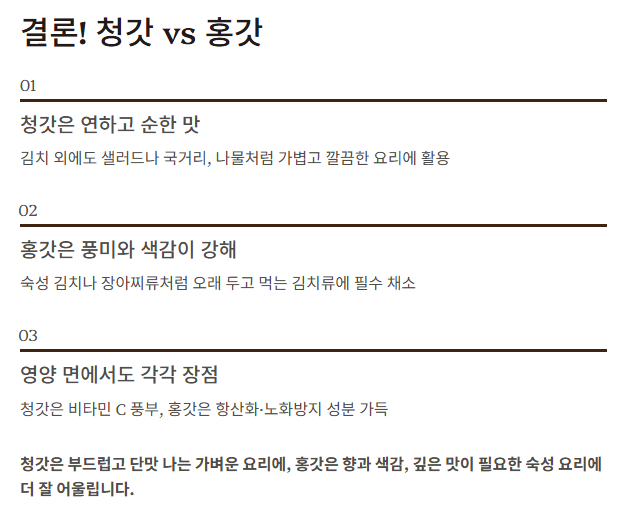 결론! 청갓 vs 홍갓

01

청갓은 연하고 순한 맛

김치 외에도 샐러드나 국거리, 나물처럼 가볍고 깔끔한 요리에 활용

02

홍갓은 풍미와 색감이 강해

숙성 김치나 장아찌류처럼 오래 두고 먹는 김치류에 필수 채소

03

영양 면에서도 각각 장점

청갓은 비타민 C 풍부, 홍갓은 항산화·노화방지 성분 가득

청갓은 부드럽고 단맛 나는 가벼운 요리에, 홍갓은 향과 색감, 깊은 맛이 필요한 숙성 요리에 더 잘 어울립니다.